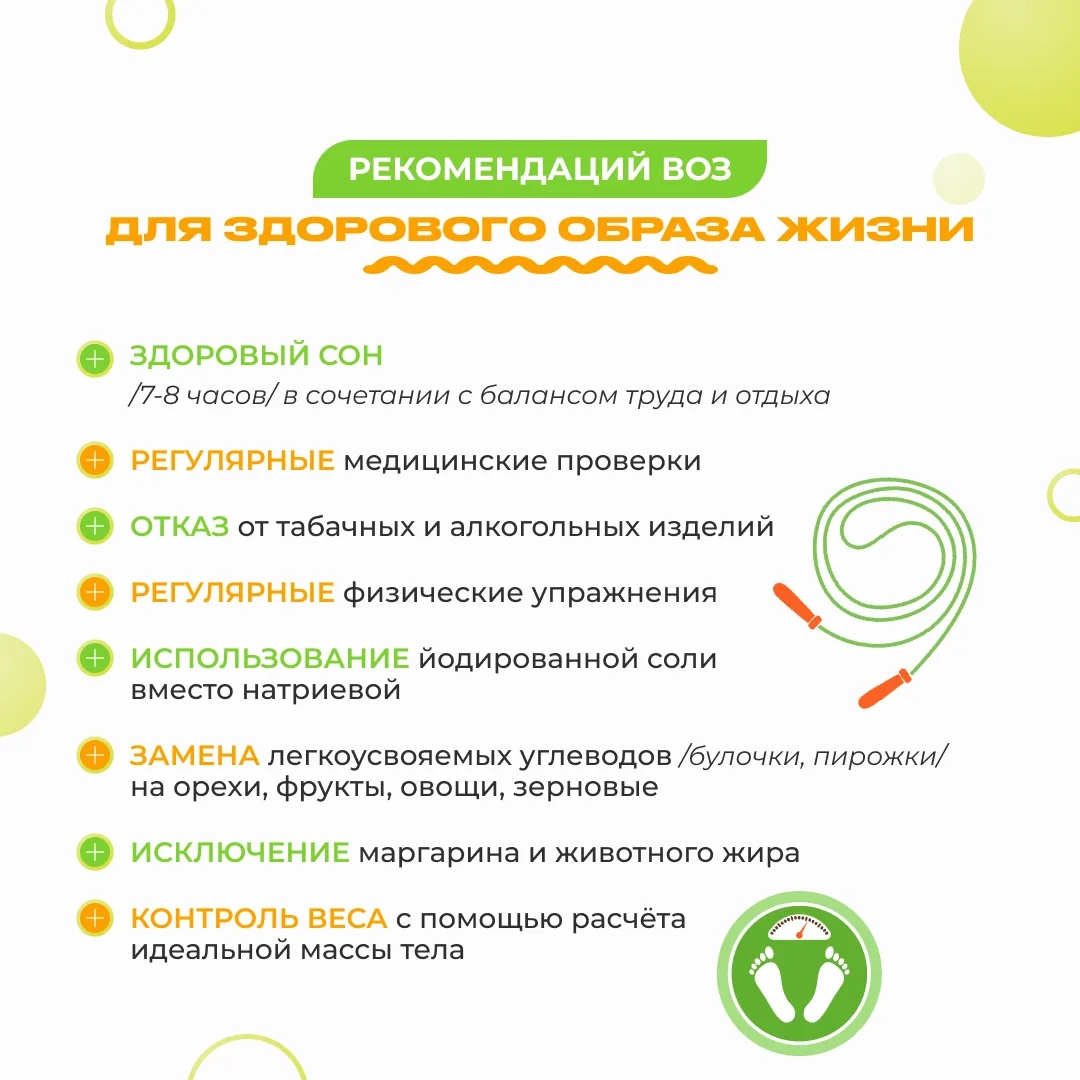 РЕКОМЕНДАЦИЙ ВОЗ

ДЛЯ ЗДОРОВОГО ОБРАЗА ЖИЗНИ

ЗДОРОВЫЙ СОН
/7-8 часов/ в сочетании с балансом труда и отдыха

РЕГУЛЯРНЫЕ медицинские проверки

ОТКАЗ от табачных и алкогольных изделий

РЕГУЛЯРНЫЕ физические упражнения

ИСПОЛЬЗОВАНИЕ йодированной соли вместо натриевой

ЗАМЕНА легкоусвояемых углеводов /булочки, пирожки/ на орехи, фрукты, овощи, зерновые

ИСКЛЮЧЕНИЕ маргарина и животного жира

КОНТРОЛЬ ВЕСА с помощью расчёта идеальной массы тела